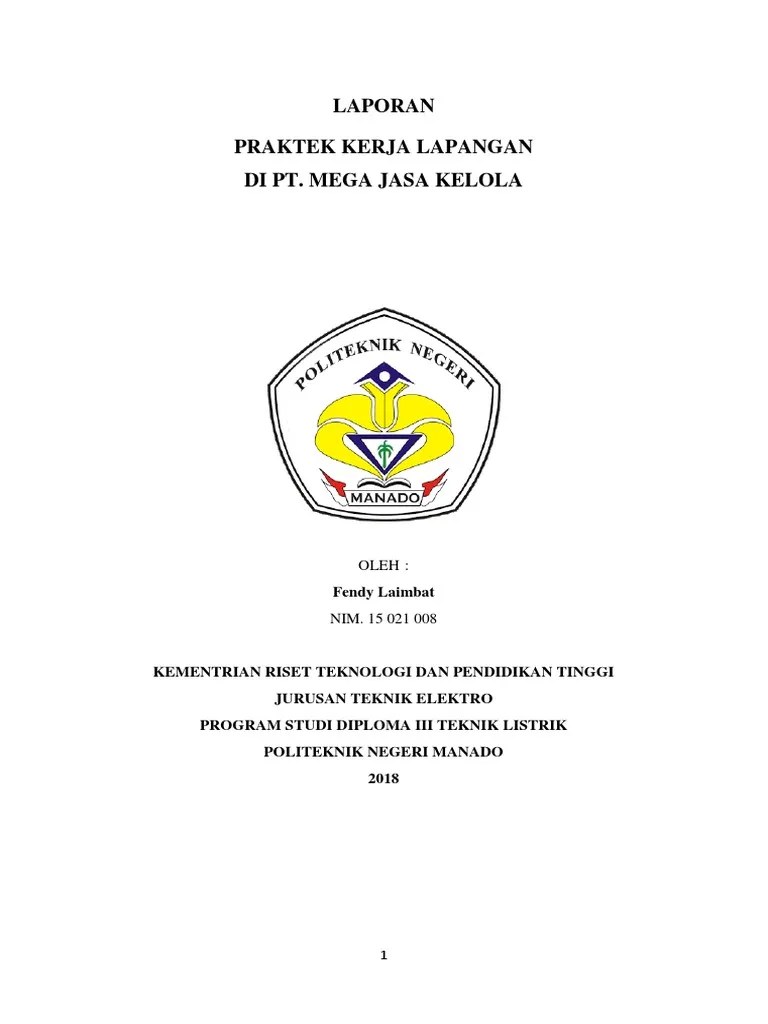 LAPORAN

PRAKTEK KERJA LAPANGAN

DI PT. MEGA JASA KELOLA

POLITEKNIK NEGERI

MANADO

OLEH :

Fendy Laimbat

NIM. 15 021 008

KEMENTRIAN RISET TEKNOLOGI DAN PENDIDIKAN TINGGI

JURUSAN TEKNIK ELEKTRO

PROGRAM STUDI DIPLOMA III TEKNIK LISTRIK

POLITEKNIK NEGERI MANADO

2018

1